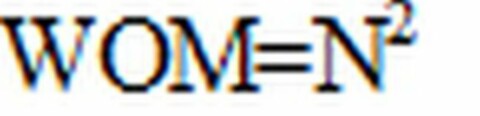 $WOM=N^2$